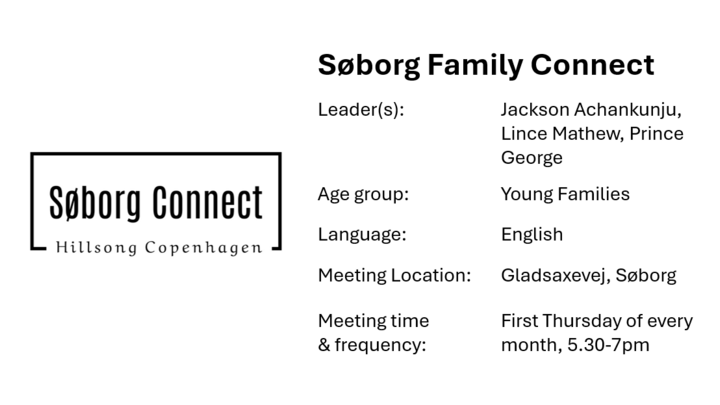 Søborg Connect
Hillsong Copenhagen

Søborg Family Connect

| | |
|---|---|
| Leader(s): | Jackson Achankunju, Lince Mathew, Prince George |
| Age group: | Young Families |
| Language: | English |
| Meeting Location: | Gladsaxevej, Søborg |
| Meeting time & frequency: | First Thursday of every month, 5.30-7pm |